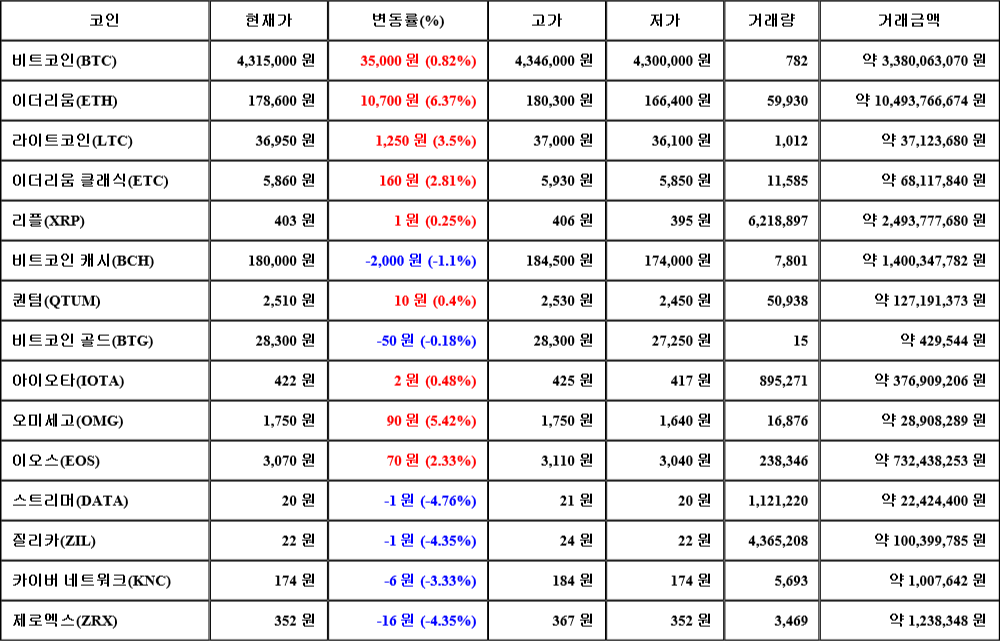 | 코인 | 현재가 | 변동률(%) | 고가 | 저가 | 거래량 | 거래금액 |
|---|---|---|---|---|---|---|
| 비트코인(BTC) | 4,315,000 원 | 35,000 원 (0.82%) | 4,346,000 원 | 4,300,000 원 | 782 | 약 3,380,063,070 원 |
| 이더리움(ETH) | 178,600 원 | 10,700 원 (6.37%) | 180,300 원 | 166,400 원 | 59,930 | 약 10,493,766,674 원 |
| 라이트코인(LTC) | 36,950 원 | 1,250 원 (3.5%) | 37,000 원 | 36,100 원 | 1,012 | 약 37,123,680 원 |
| 이더리움 클래식(ETC) | 5,860 원 | 160 원 (2.81%) | 5,930 원 | 5,850 원 | 11,585 | 약 68,117,840 원 |
| 리플(XRP) | 403 원 | 1 원 (0.25%) | 406 원 | 395 원 | 6,218,897 | 약 2,493,777,680 원 |
| 비트코인 캐시(BCH) | 180,000 원 | -2,000 원 (-1.1%) | 184,500 원 | 174,000 원 | 7,801 | 약 1,400,347,782 원 |
| 퀀텀(QTUM) | 2,510 원 | 10 원 (0.4%) | 2,530 원 | 2,450 원 | 50,938 | 약 127,191,373 원 |
| 비트코인 골드(BTG) | 28,300 원 | -50 원 (-0.18%) | 28,300 원 | 27,250 원 | 15 | 약 429,544 원 |
| 아이오타(IOTA) | 422 원 | 2 원 (0.48%) | 425 원 | 417 원 | 895,271 | 약 376,909,206 원 |
| 오미세고(OMG) | 1,750 원 | 90 원 (5.42%) | 1,750 원 | 1,640 원 | 16,876 | 약 28,908,289 원 |
| 이오스(EOS) | 3,070 원 | 70 원 (2.33%) | 3,110 원 | 3,040 원 | 238,346 | 약 732,438,253 원 |
| 스트리머(DATA) | 20 원 | -1 원 (-4.76%) | 21 원 | 20 원 | 1,121,220 | 약 22,424,400 원 |
| 질리카(ZIL) | 22 원 | -1 원 (-4.35%) | 24 원 | 22 원 | 4,365,208 | 약 100,399,785 원 |
| 카이버 네트워크(KNC) | 174 원 | -6 원 (-3.33%) | 184 원 | 174 원 | 5,693 | 약 1,007,642 원 |
| 제로엑스(ZRX) | 352 원 | -16 원 (-4.35%) | 367 원 | 352 원 | 3,469 | 약 1,238,348 원 |